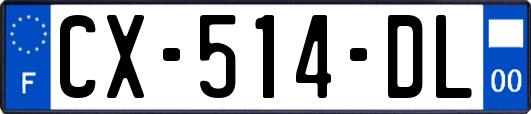 F
CX-514-DL
00